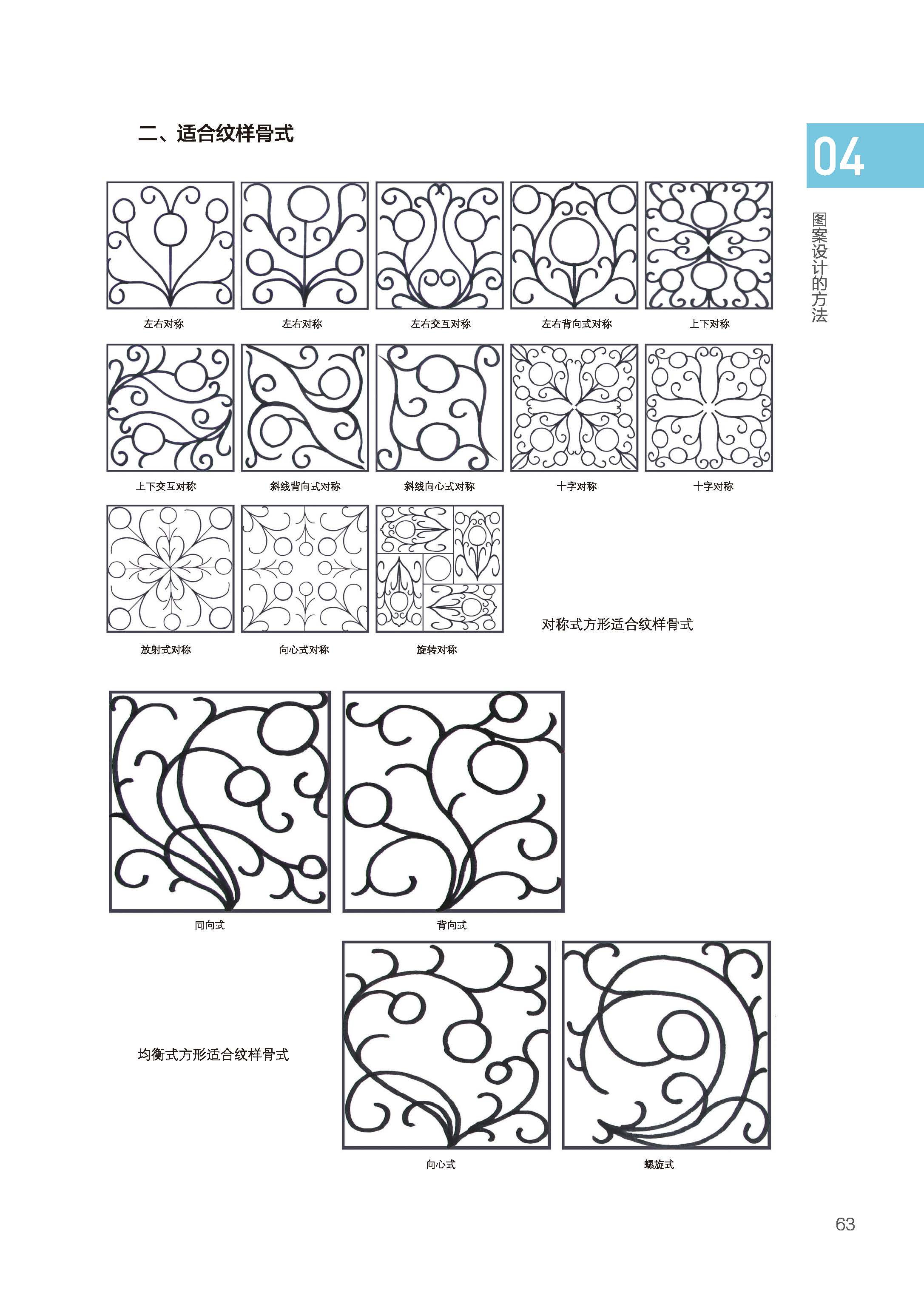 二、适合纹样骨式

04

图案设计的方法

左右对称

左右对称

左右交互对称

左右背向式对称

上下对称

上下交互对称

斜线背向式对称

斜线向心式对称

十字对称

十字对称

放射式对称

向心式对称

旋转对称

对称式方形适合纹样骨式

同向式

背向式

均衡式方形适合纹样骨式

向心式

螺旋式

63